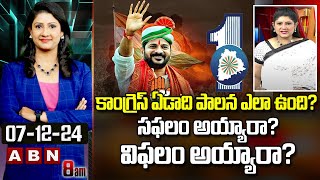 1

కాంగ్రెస్ ఏడాది పాలన ఎలా ఉంది?
సఫలం అయ్యారా?
విఫలం అయ్యారా?

07-12-24
ABN
8am